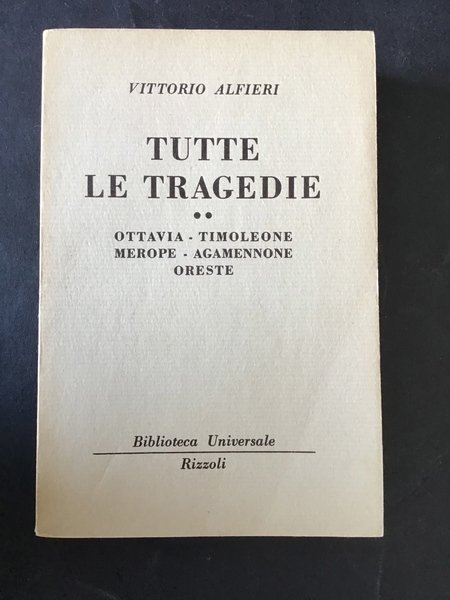 VITTORIO ALFIERI

TUTTE
LE TRAGEDIE

••

OTTAVIA - TIMOLEONE
MEROPE - AGAMENNONE
ORESTE

Biblioteca Universale
Rizzoli